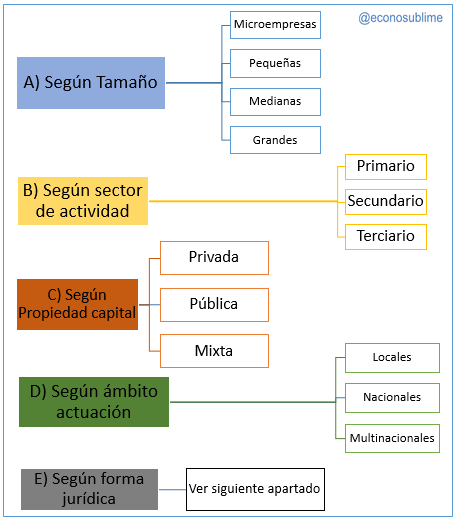 @econosublime

A) Según Tamaño

Microempresas

Pequeñas

Medianas

Grandes

B) Según sector de actividad

Primario

Secundario

Terciario

C) Según Propiedad capital

Privada

Pública

Mixta

D) Según ámbito actuación

Locales

Nacionales

Multinacionales

E) Según forma jurídica

Ver siguiente apartado